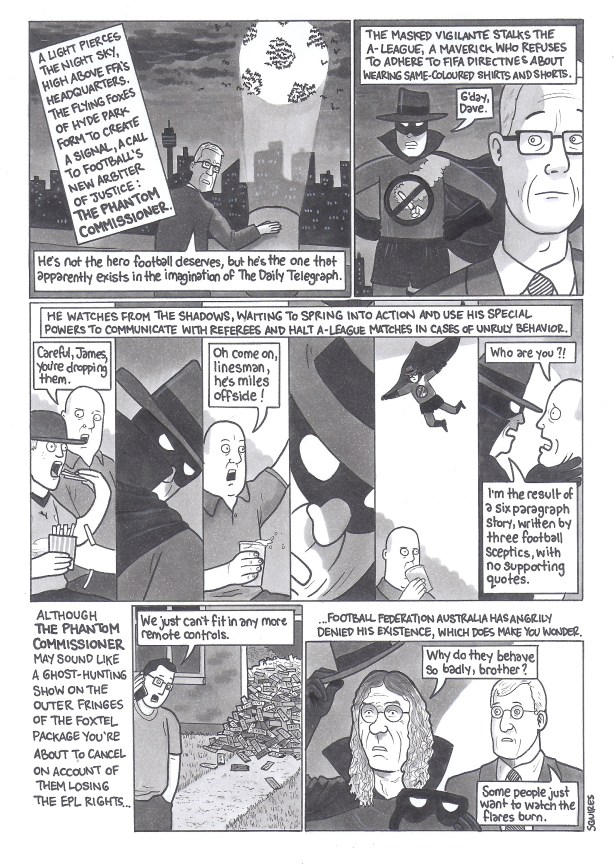 A LIGHT PIERCES THE NIGHT SKY, HIGH ABOVE FFA'S HEADQUARTERS. THE FLYING FOXES OF HYDE PARK FORM TO CREATE A SIGNAL, A CALL TO FOOTBALL'S NEW ARBITER OF JUSTICE: THE PHANTOM COMMISSIONER.

He's not the hero football deserves, but he's the one that apparently exists in the imagination of The Daily Telegraph.

THE MASKED VIGILANTE STALKS THE A-LEAGUE, A MAVERICK WHO REFUSES TO ADHERE TO FIFA DIRECTIVES ABOUT WEARING SAME-COLOURED SHIRTS AND SHORTS.

G'day, Dave.

HE WATCHES FROM THE SHADOWS, WAITING TO SPRING INTO ACTION AND USE HIS SPECIAL POWERS TO COMMUNICATE WITH REFEREES AND HALT A-LEAGUE MATCHES IN CASES OF UNRULY BEHAVIOR.

Careful, James, you're dropping them.

Oh come on, linesman, he's miles offside!

Who are you ?!

I'm the result of a six paragraph story, written by three football sceptics, with no supporting quotes.

ALTHOUGH THE PHANTOM COMMISSIONER MAY SOUND LIKE A GHOST-HUNTING SHOW ON THE OUTER FRINGES OF THE FOXTEL PACKAGE YOU'RE ABOUT TO CANCEL ON ACCOUNT OF THEM LOSING THE EPL RIGHTS...

We just can't fit in any more remote controls.

...FOOTBALL FEDERATION AUSTRALIA HAS ANGRILY DENIED HIS EXISTENCE, WHICH DOES MAKE YOU WONDER.

Why do they behave so badly, brother?

Some people just want to watch the flares burn.

SQUIRES